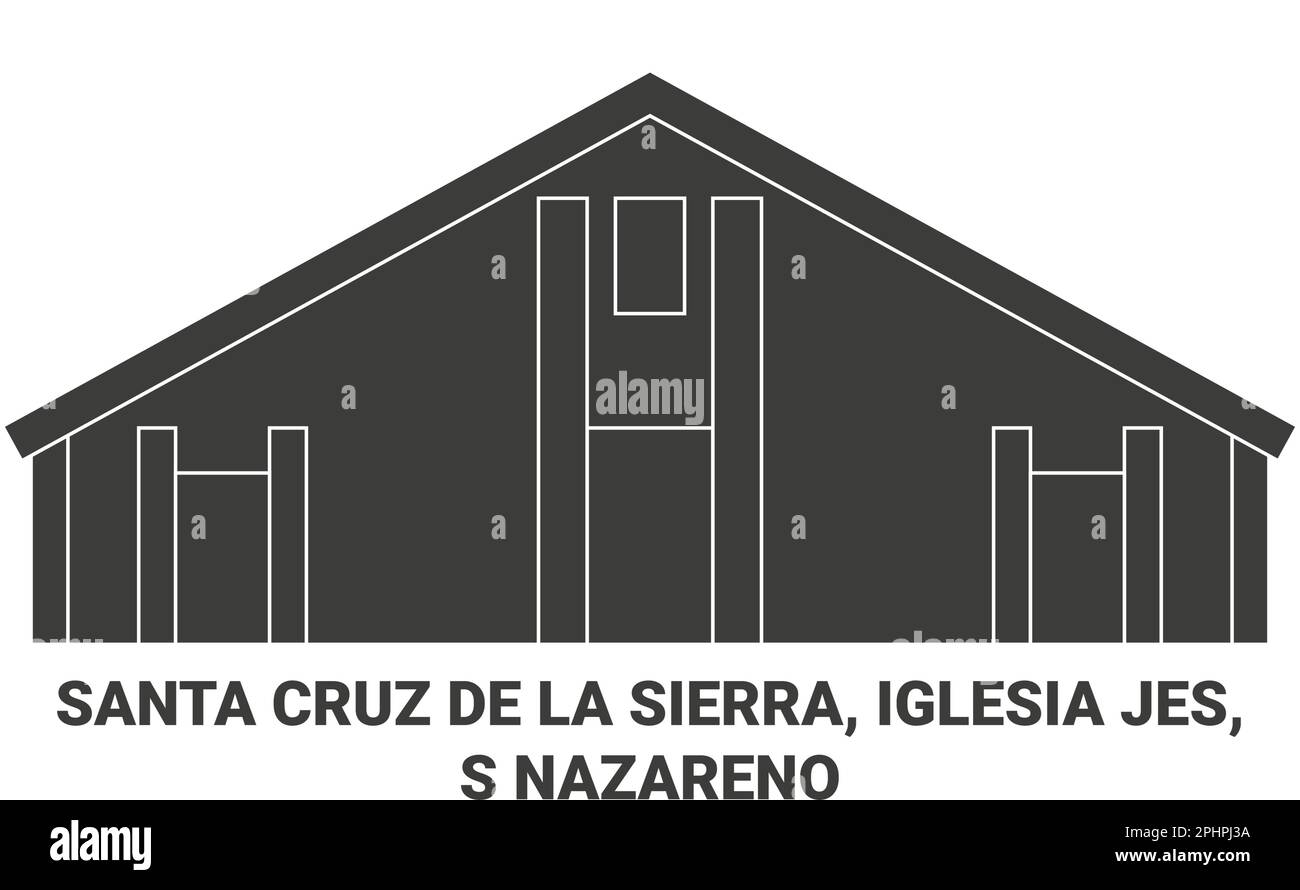 alamy

SANTA CRUZ DE LA SIERRA, IGLESIA JES, S NAZARENO

alamy

Image ID: 2PHPJ3A
www.alamy.com